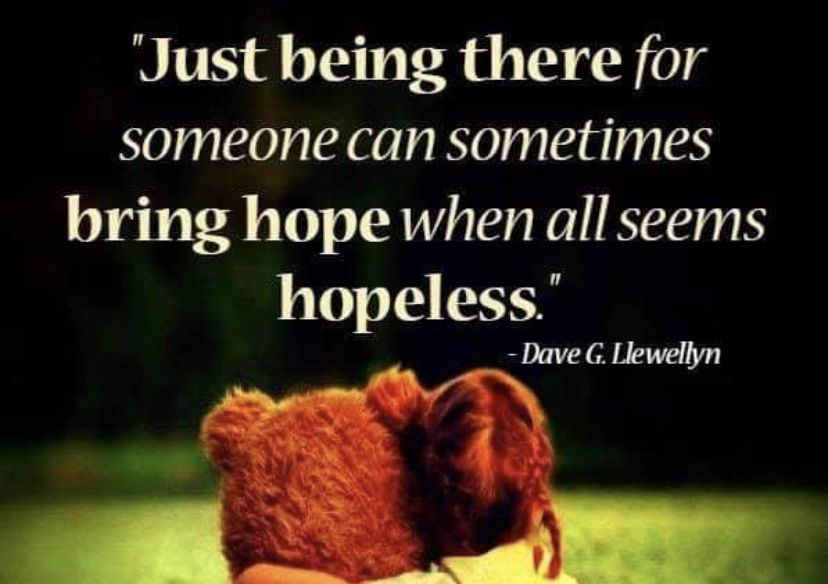 "Just being there for someone can sometimes bring hope when all seems hopeless."

- Dave G. Llewellyn